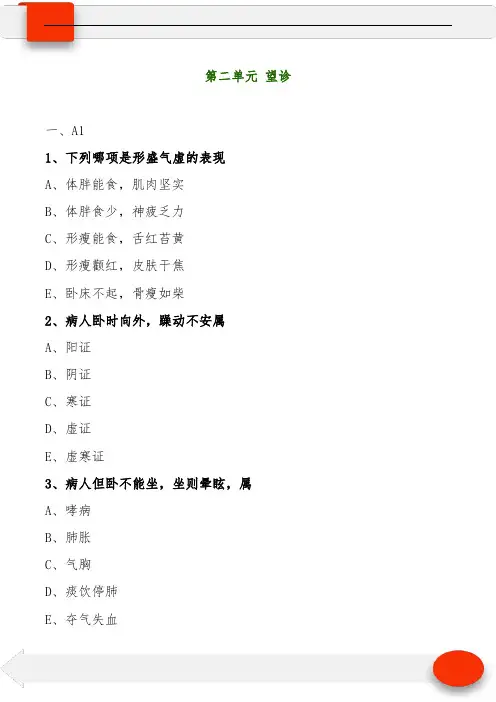 第二单元 望诊

一、A1

1、下列哪项是形盛气虚的表现

A、体胖能食，肌肉坚实

B、体胖食少，神疲乏力

C、形瘦能食，舌红苔黄

D、形瘦颧红，皮肤干焦

E、卧床不起，骨瘦如柴

2、病人卧时向外，躁动不安属

A、阳证

B、阴证

C、寒证

D、虚证

E、虚寒证

3、病人但卧不能坐，坐则晕眩，属

A、哮病

B、肺胀

C、气胸

D、痰饮停肺

E、夺气失血